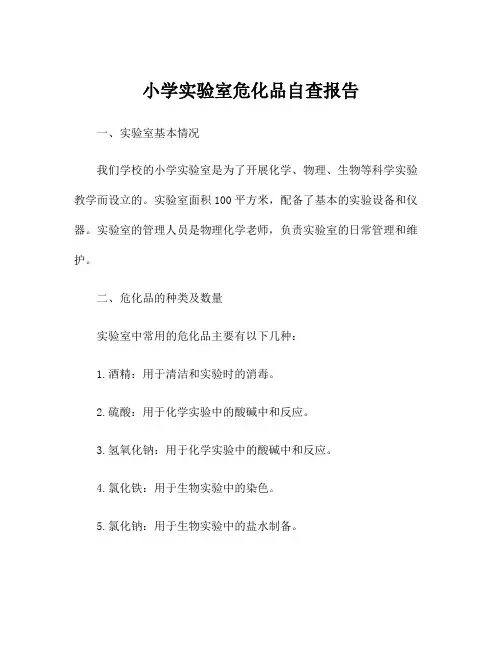 小学实验室危化品自查报告

一、实验室基本情况

我们学校的小学实验室是为了开展化学、物理、生物等科学实验教学而设立的。实验室面积100平方米，配备了基本的实验设备和仪器。实验室的管理人员是物理化学老师，负责实验室的日常管理和维护。

二、危化品的种类及数量

实验室中常用的危化品主要有以下几种：

1.酒精：用于清洁和实验时的消毒。

2.硫酸：用于化学实验中的酸碱中和反应。

3.氢氧化钠：用于化学实验中的酸碱中和反应。

4.氯化铁：用于生物实验中的染色。

5.氯化钠：用于生物实验中的盐水制备。